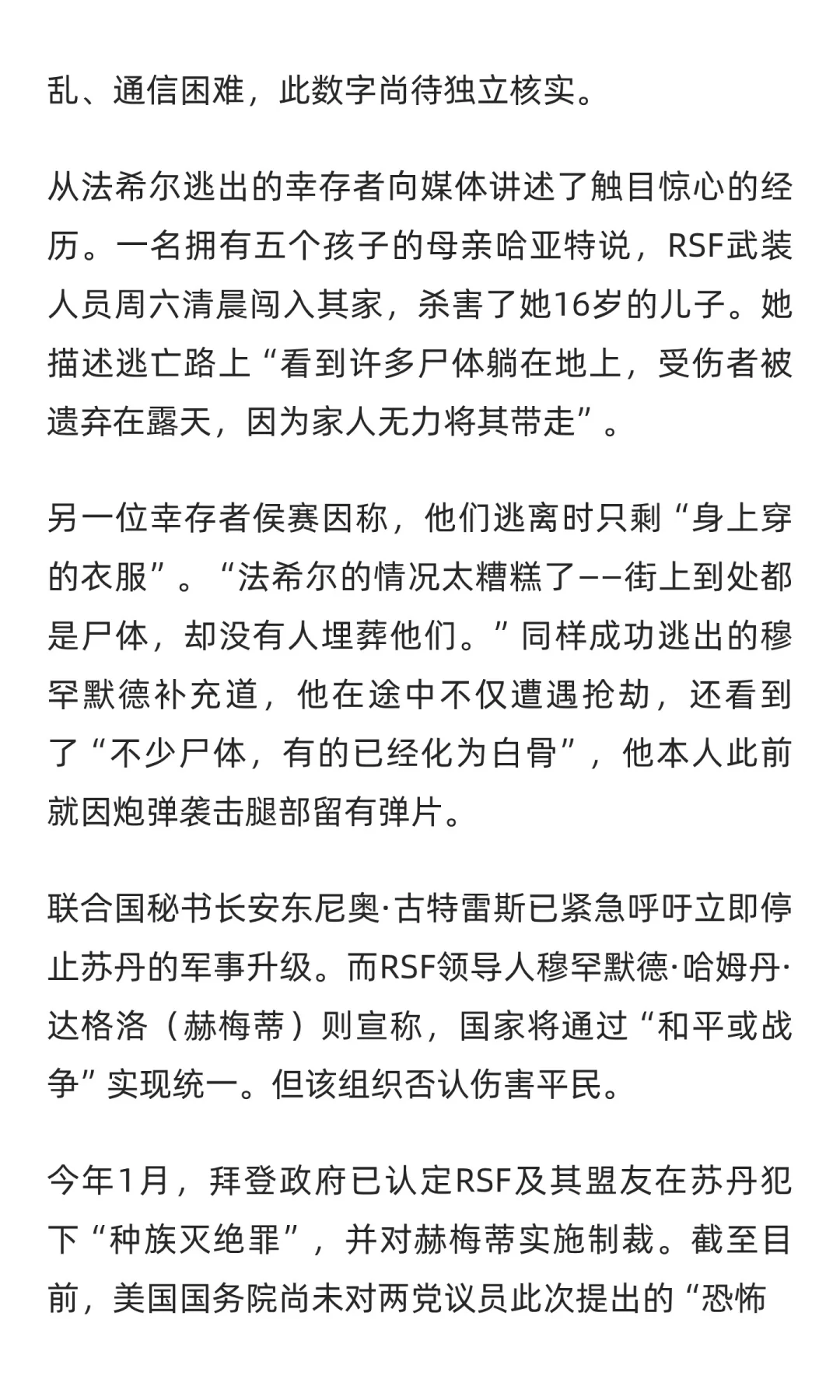 乱、通信困难，此数字尚待独立核实。

从法希尔逃出的幸存者向媒体讲述了触目惊心的经历。一名拥有五个孩子的母亲哈亚特说，RSF武装人员周六清晨闯入其家，杀害了她16岁的儿子。她描述逃亡路上“看到许多尸体躺在地上，受伤者被遗弃在露天，因为家人无力将其带走”。

另一位幸存者侯赛因称，他们逃离时只剩“身上穿的衣服”。“法希尔的情况太糟糕了——街上到处都是尸体，却没有人埋葬他们。”同样成功逃出的穆罕默德补充道，他在途中不仅遭遇抢劫，还看到了“不少尸体，有的已经化为白骨”，他本人此前就因炮弹袭击腿部留有弹片。

联合国秘书长安东尼奥·古特雷斯已紧急呼吁立即停止苏丹的军事升级。而RSF领导人穆罕默德·哈姆丹·达格洛（赫梅蒂）则宣称，国家将通过“和平或战争”实现统一。但该组织否认伤害平民。

今年1月，拜登政府已认定RSF及其盟友在苏丹犯下“种族灭绝罪”，并对赫梅蒂实施制裁。截至目前，美国国务院尚未对两党议员此次提出的“恐怖